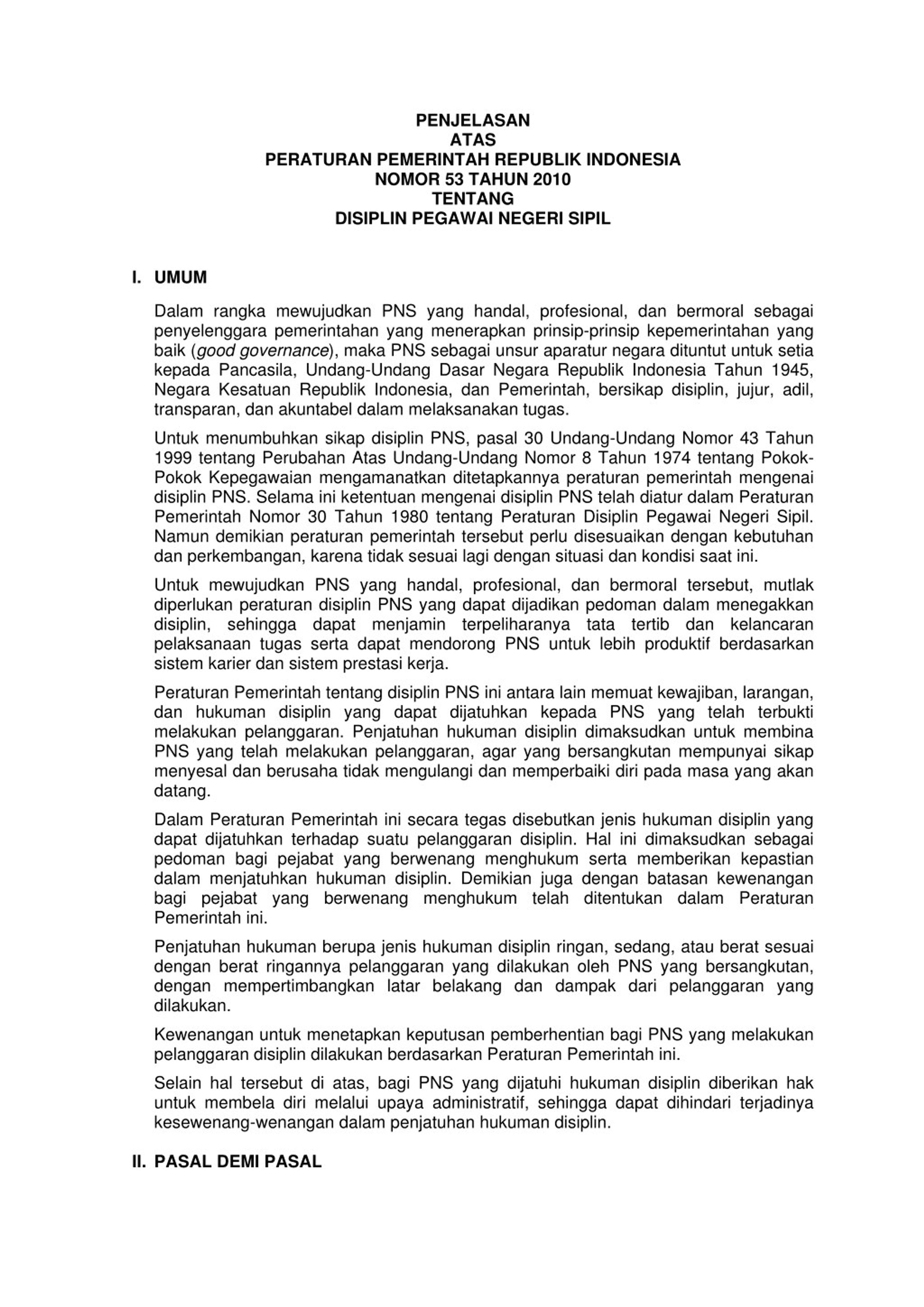 PENJELASAN
ATAS
PERATURAN PEMERINTAH REPUBLIK INDONESIA
NOMOR 53 TAHUN 2010
TENTANG
DISIPLIN PEGAWAI NEGERI SIPIL

I. UMUM

Dalam rangka mewujudkan PNS yang handal, profesional, dan bermoral sebagai penyelenggara pemerintahan yang menerapkan prinsip-prinsip kepemerintahan yang baik (good governance), maka PNS sebagai unsur aparatur negara dituntut untuk setia kepada Pancasila, Undang-Undang Dasar Negara Republik Indonesia Tahun 1945, Negara Kesatuan Republik Indonesia, dan Pemerintah, bersikap disiplin, jujur, adil, transparan, dan akuntabel dalam melaksanakan tugas.

Untuk menumbuhkan sikap disiplin PNS, pasal 30 Undang-Undang Nomor 43 Tahun 1999 tentang Perubahan Atas Undang-Undang Nomor 8 Tahun 1974 tentang Pokok-Pokok Kepegawaian mengamanatkan ditetapkannya peraturan pemerintah mengenai disiplin PNS. Selama ini ketentuan mengenai disiplin PNS telah diatur dalam Peraturan Pemerintah Nomor 30 Tahun 1980 tentang Peraturan Disiplin Pegawai Negeri Sipil. Namun demikian peraturan pemerintah tersebut perlu disesuaikan dengan kebutuhan dan perkembangan, karena tidak sesuai lagi dengan situasi dan kondisi saat ini.

Untuk mewujudkan PNS yang handal, profesional, dan bermoral tersebut, mutlak diperlukan peraturan disiplin PNS yang dapat dijadikan pedoman dalam menegakkan disiplin, sehingga dapat menjamin terpeliharanya tata tertib dan kelancaran pelaksanaan tugas serta dapat mendorong PNS untuk lebih produktif berdasarkan sistem karier dan sistem prestasi kerja.

Peraturan Pemerintah tentang disiplin PNS ini antara lain memuat kewajiban, larangan, dan hukuman disiplin yang dapat dijatuhkan kepada PNS yang telah terbukti melakukan pelanggaran. Penjatuhan hukuman disiplin dimaksudkan untuk membina PNS yang telah melakukan pelanggaran, agar yang bersangkutan mempunyai sikap menyesal dan berusaha tidak mengulangi dan memperbaiki diri pada masa yang akan datang.

Dalam Peraturan Pemerintah ini secara tegas disebutkan jenis hukuman disiplin yang dapat dijatuhkan terhadap suatu pelanggaran disiplin. Hal ini dimaksudkan sebagai pedoman bagi pejabat yang berwenang menghukum serta memberikan kepastian dalam menjatuhkan hukuman disiplin. Demikian juga dengan batasan kewenangan bagi pejabat yang berwenang menghukum telah ditentukan dalam Peraturan Pemerintah ini.

Penjatuhan hukuman berupa jenis hukuman disiplin ringan, sedang, atau berat sesuai dengan berat ringannya pelanggaran yang dilakukan oleh PNS yang bersangkutan, dengan mempertimbangkan latar belakang dan dampak dari pelanggaran yang dilakukan.

Kewenangan untuk menetapkan keputusan pemberhentian bagi PNS yang melakukan pelanggaran disiplin dilakukan berdasarkan Peraturan Pemerintah ini.

Selain hal tersebut di atas, bagi PNS yang dijatuhi hukuman disiplin diberikan hak untuk membela diri melalui upaya administratif, sehingga dapat dihindari terjadinya kesewenang-wenangan dalam penjatuhan hukuman disiplin.

II. PASAL DEMI PASAL